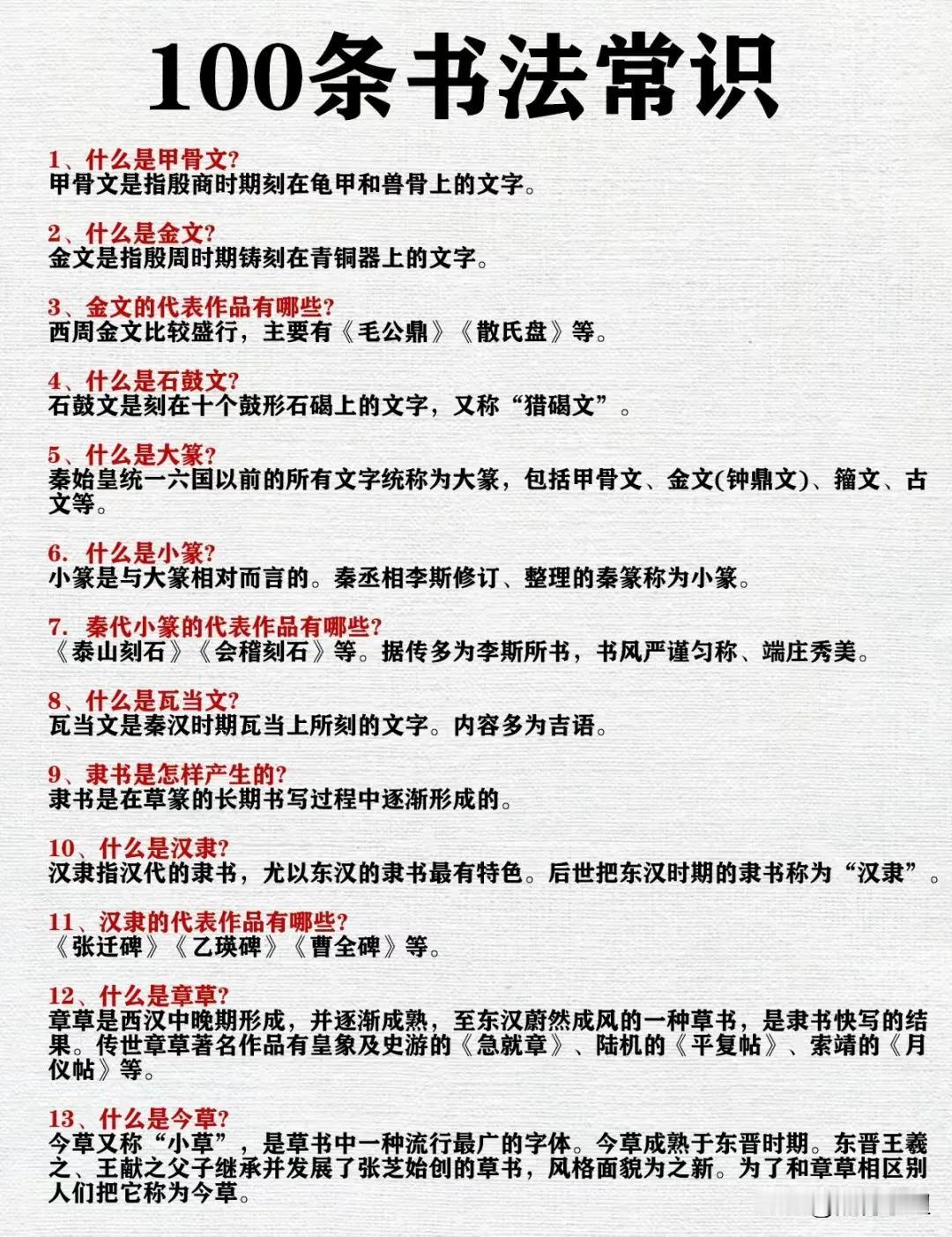 100条书法常识

1、什么是甲骨文?
甲骨文是指殷商时期刻在龟甲和兽骨上的文字。

2、什么是金文?
金文是指殷周时期铸刻在青铜器上的文字。

3、金文的代表作品有哪些?
西周金文比较盛行，主要有《毛公鼎》《散氏盘》等。

4、什么是石鼓文?
石鼓文是刻在十个鼓形石碣上的文字，又称“猎碣文”。

5、什么是大篆?
秦始皇统一六国以前的所有文字统称为大篆，包括甲骨文、金文(钟鼎文)、籀文、古文等。

6. 什么是小篆?
小篆是与大篆相对而言的。秦丞相李斯修订、整理的秦篆称为小篆。

7. 秦代小篆的代表作品有哪些?
《泰山刻石》《会稽刻石》等。据传多为李斯所书，书风严谨匀称、端庄秀美。

8、什么是瓦当文?
瓦当文是秦汉时期瓦当上所刻的文字。内容多为吉语。

9、隶书是怎样产生的?
隶书是在草篆的长期书写过程中逐渐形成的。

10、什么是汉隶?
汉隶指汉代的隶书，尤以东汉的隶书最有特色。后世把东汉时期的隶书称为“汉隶”。

11、汉隶的代表作品有哪些?
《张迁碑》《乙瑛碑》《曹全碑》等。

12、什么是章草?
章草是西汉中晚期形成，并逐渐成熟，至东汉蔚然成风的一种草书，是隶书快写的结果。传世章草著名作品有皇象及史游的《急就章》、陆机的《平复帖》、索靖的《月仪帖》等。

13、什么是今草?
今草又称“小草”，是草书中一种流行最广的字体。今草成熟于东晋时期。东晋王羲之、王献之父子继承并发展了张芝始创的草书，风格面貌为之新。为了和章草相区别人们把它称为今草。